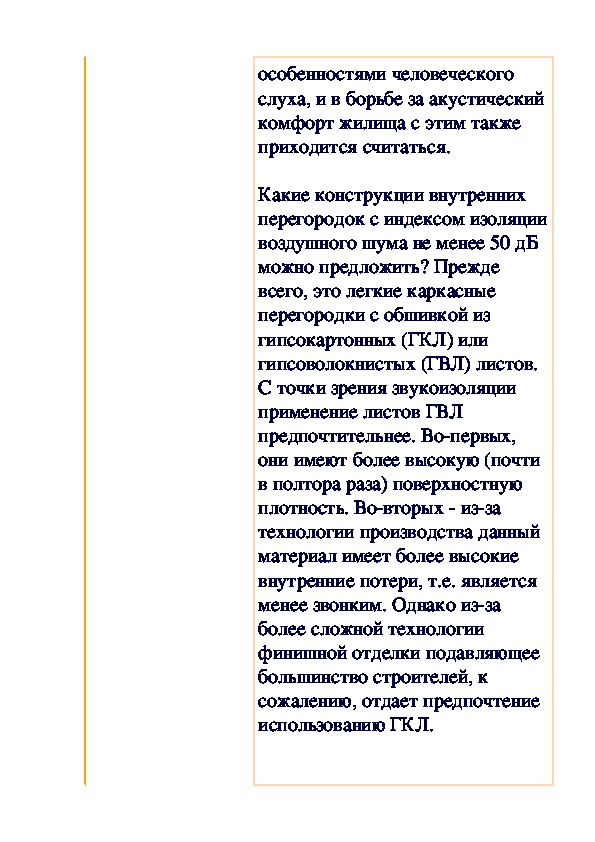 особенностями человеческого слуха, и в борьбе за акустический комфорт жилища с этим также приходится считаться.

Какие конструкции внутренних перегородок с индексом изоляции воздушного шума не менее 50 дБ можно предложить? Прежде всего, это легкие каркасные перегородки с обшивкой из гипсокартонных (ГКЛ) или гипсоволокнистых (ГВЛ) листов. С точки зрения звукоизоляции применение листов ГВЛ предпочтительнее. Во-первых, они имеют более высокую (почти в полтора раза) поверхностную плотность. Во-вторых - из-за технологии производства данный материал имеет более высокие внутренние потери, т.е. является менее звонким. Однако из-за более сложной технологии финишной отделки подавляющее большинство строителей, к сожалению, отдает предпочтение использованию ГКЛ.